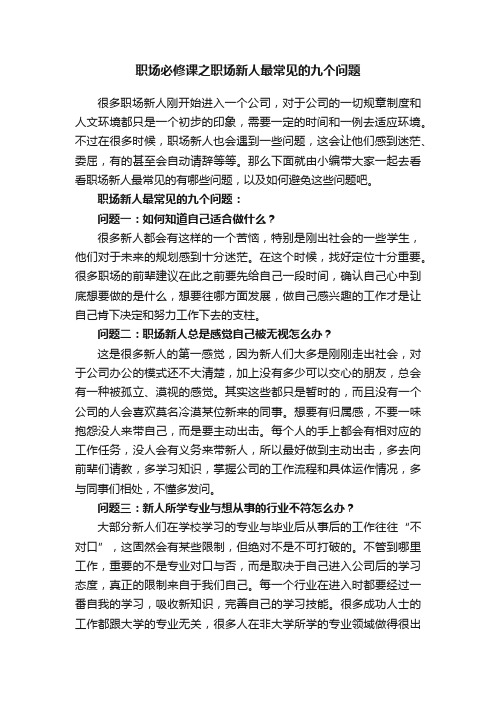 职场必修课之职场新人最常见的九个问题

很多职场新人刚开始进入一个公司，对于公司的一切规章制度和人文环境都只是一个初步的印象，需要一定的时间和一例去适应环境。不过在很多时候，职场新人也会遇到一些问题，这会让他们感到迷茫、委屈，有的甚至会自动请辞等等。那么下面就由小编带大家一起去看看职场新人最常见的有哪些问题，以及如何避免这些问题吧。

职场新人最常见的九个问题：

问题一：如何知道自己适合做什么？

很多新人都会有这样的一个苦恼，特别是刚出社会的一些学生，他们对于未来的规划感到十分迷茫。在这个时候，找好定位十分重要。很多职场的前辈建议在此之前要先给自己一段时间，确认自己心中到底想要做的是什么，想要往哪方面发展，做自己感兴趣的工作才是让自己肯下决定和努力工作下去的支柱。

问题二：职场新人总是感觉自己被无视怎么办？

这是很多新人的第一感觉，因为新人们大多是刚刚走出社会，对于公司办公的模式还不大清楚，加上没有多少可以交心的朋友，总会有一种被孤立、漠视的感觉。其实这些都只是暂时的，而且没有一个公司的人会喜欢莫名冷漠某位新来的同事。想要有归属感，不要一味抱怨没人来带自己，而是要主动出击。每个人的手上都会有相对应的工作任务，没人会有义务来带新人，所以最好做到主动出击，多去向前辈们请教，多学习知识，掌握公司的工作流程和具体运作情况，多与同事们相处，不懂多发问。

问题三：新人所学专业与想从事的行业不符怎么办？

大部分新人们在学校学习的专业与毕业后从事后的工作往往“不对口”，这固然会有某些限制，但绝对不是不可打破的。不管到哪里工作，重要的不是专业对口与否，而是取决于自己进入公司后的学习态度，真正的限制来自于我们自己。每一个行业在进入时都要经过一番自我的学习，吸收新知识，完善自己的学习技能。很多成功人士的工作都跟大学的专业无关，很多人在非大学所学的专业领域做得很出